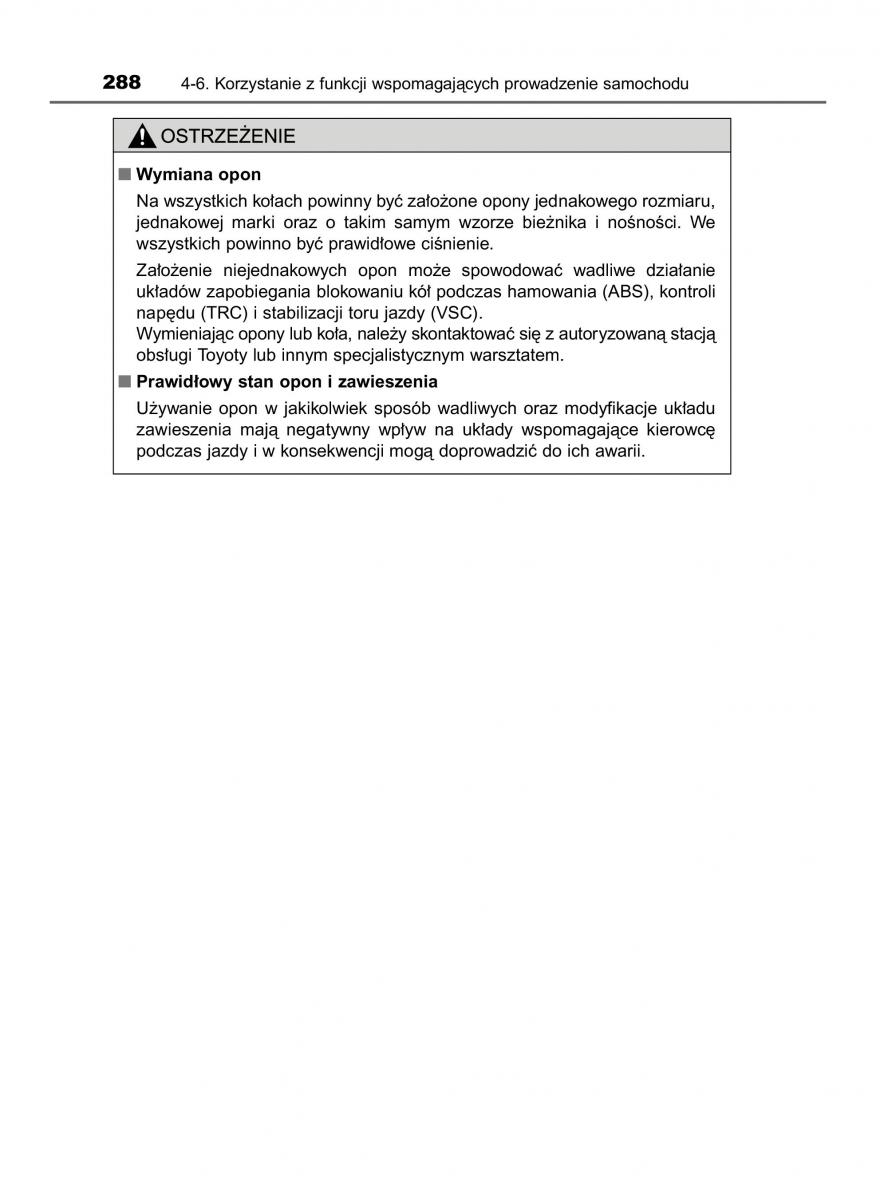 288 4-6. Korzystanie z funkcji wspomagających prowadzenie samochodu

OSTRZEŻENIE

■ Wymiana opon

Na wszystkich kołach powinny być założone opony jednakowego rozmiaru, jednakowej marki oraz o takim samym wzorze bieżnika i nośności. We wszystkich powinno być prawidłowe ciśnienie.

Założenie niejednakowych opon może spowodować wadliwe działanie układów zapobiegania blokowaniu kół podczas hamowania (ABS), kontroli napędu (TRC) i stabilizacji toru jazdy (VSC).
Wymieniając opony lub koła, należy skontaktować się z autoryzowaną stacją obsługi Toyoty lub innym specjalistycznym warsztatem.

■ Prawidłowy stan opon i zawieszenia

Używanie opon w jakikolwiek sposób wadliwych oraz modyfikacje układu zawieszenia mają negatywny wpływ na układy wspomagające kierowcę podczas jazdy i w konsekwencji mogą doprowadzić do ich awarii.